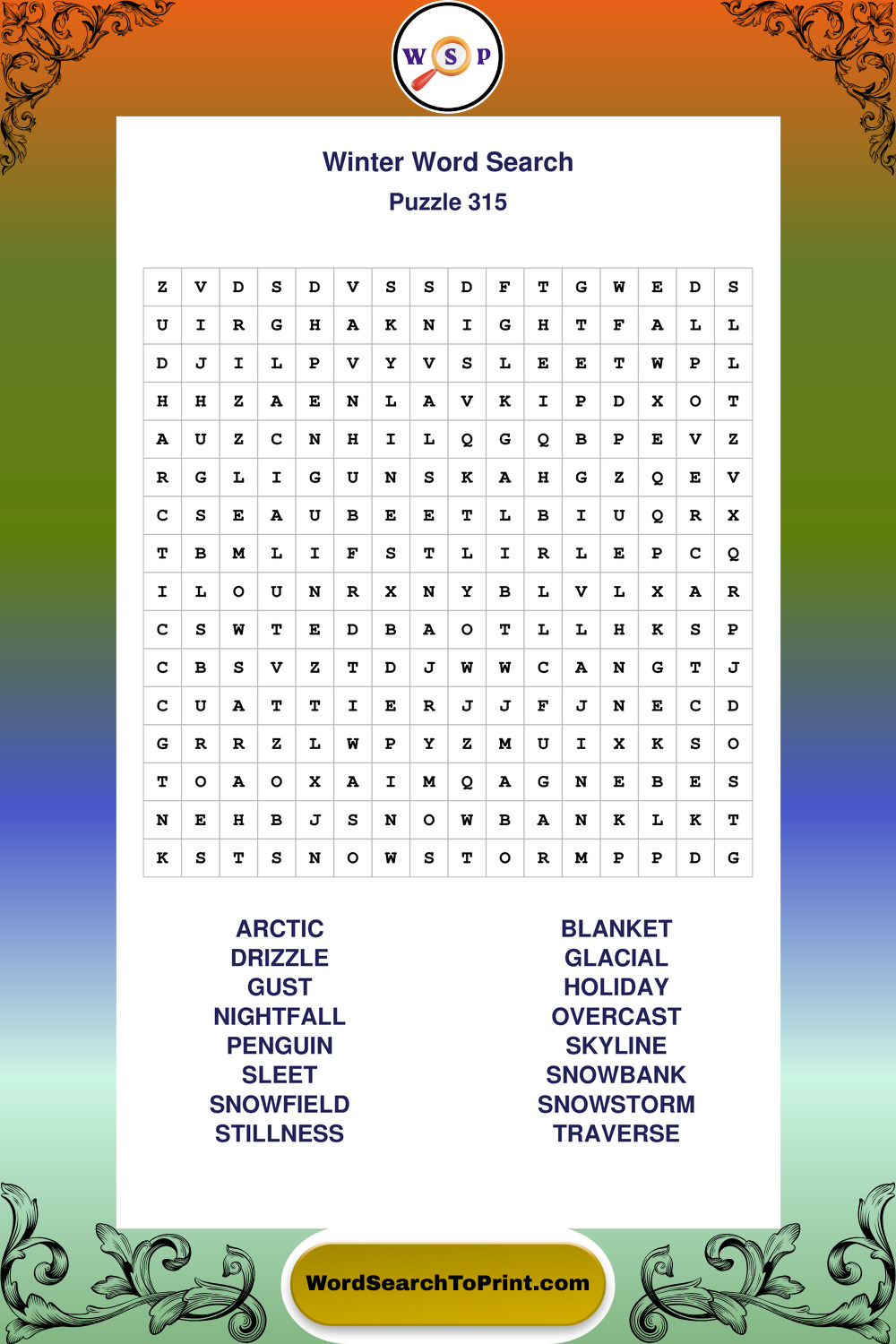 W S P

Winter Word Search
Puzzle 315

| Z | V | D | S | D | V | S | S | D | F | T | G | W | E | D | S |
|---|---|---|---|---|---|---|---|---|---|---|---|---|---|---|---|
| U | I | R | G | H | A | K | N | I | G | H | T | F | A | L | L |
| D | J | I | L | P | V | Y | V | S | L | E | E | T | W | P | L |
| H | H | Z | A | E | N | L | A | V | K | I | P | D | X | O | T |
| A | U | Z | C | N | H | I | L | Q | G | Q | B | P | E | V | Z |
| R | G | L | I | G | U | N | S | K | A | H | G | Z | Q | E | V |
| C | S | E | A | U | B | E | E | T | L | B | I | U | Q | R | X |
| T | B | M | L | I | F | S | T | L | I | R | L | E | P | C | Q |
| I | L | O | U | N | R | X | N | Y | B | L | V | L | X | A | R |
| C | S | W | T | E | D | B | A | O | T | L | L | H | K | S | P |
| C | B | S | V | Z | T | D | J | W | W | C | A | N | G | T | J |
| C | U | A | T | T | I | E | R | J | J | F | J | N | E | C | D |
| G | R | R | Z | L | W | P | Y | Z | M | U | I | X | K | S | O |
| T | O | A | O | X | A | I | M | Q | A | G | N | E | B | E | S |
| N | E | H | B | J | S | N | O | W | B | A | N | K | L | K | T |
| K | S | T | S | N | O | W | S | T | O | R | M | P | P | D | G |

ARCTIC
DRIZZLE
GUST
NIGHTFALL
PENGUIN
SLEET
SNOWFIELD
STILLNESS

BLANKET
GLACIAL
HOLIDAY
OVERCAST
SKYLINE
SNOWBANK
SNOWSTORM
TRAVERSE

WordSearchToPrint.com